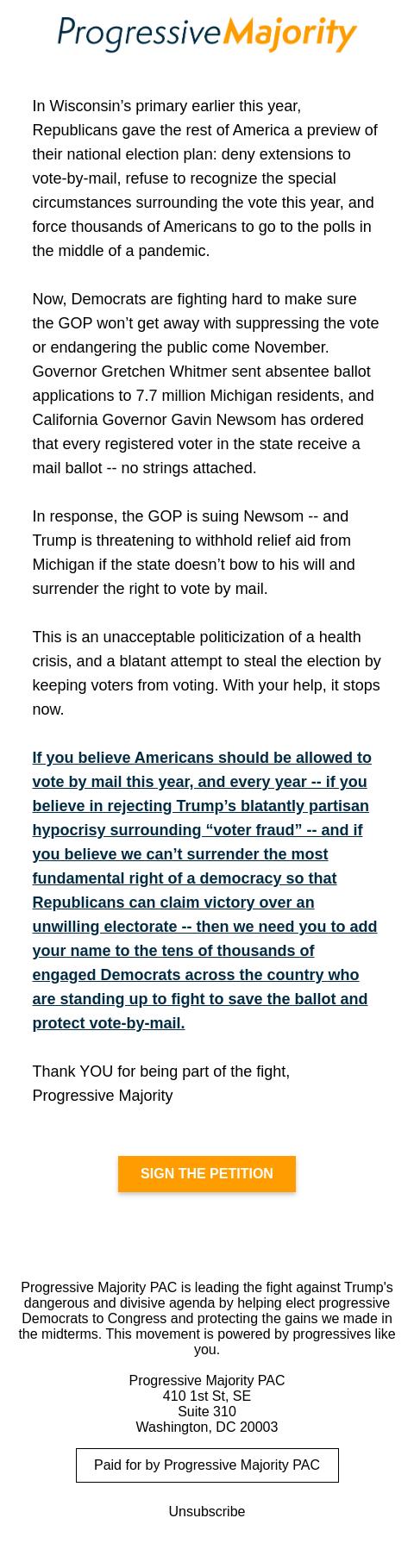 ProgressiveMajority

In Wisconsin's primary earlier this year, Republicans gave the rest of America a preview of their national election plan: deny extensions to vote-by-mail, refuse to recognize the special circumstances surrounding the vote this year, and force thousands of Americans to go to the polls in the middle of a pandemic.

Now, Democrats are fighting hard to make sure the GOP won't get away with suppressing the vote or endangering the public come November. Governor Gretchen Whitmer sent absentee ballot applications to 7.7 million Michigan residents, and California Governor Gavin Newsom has ordered that every registered voter in the state receive a mail ballot -- no strings attached.

In response, the GOP is suing Newsom -- and Trump is threatening to withhold relief aid from Michigan if the state doesn't bow to his will and surrender the right to vote by mail.

This is an unacceptable politicization of a health crisis, and a blatant attempt to steal the election by keeping voters from voting. With your help, it stops now.

If you believe Americans should be allowed to vote by mail this year, and every year -- if you believe in rejecting Trump's blatantly partisan hypocrisy surrounding "voter fraud" -- and if you believe we can't surrender the most fundamental right of a democracy so that Republicans can claim victory over an unwilling electorate -- then we need you to add your name to the tens of thousands of engaged Democrats across the country who are standing up to fight to save the ballot and protect vote-by-mail.

Thank YOU for being part of the fight,
Progressive Majority

SIGN THE PETITION

Progressive Majority PAC is leading the fight against Trump's dangerous and divisive agenda by helping elect progressive Democrats to Congress and protecting the gains we made in the midterms. This movement is powered by progressives like you.

Progressive Majority PAC
410 1st St, SE
Suite 310
Washington, DC 20003

Paid for by Progressive Majority PAC

Unsubscribe